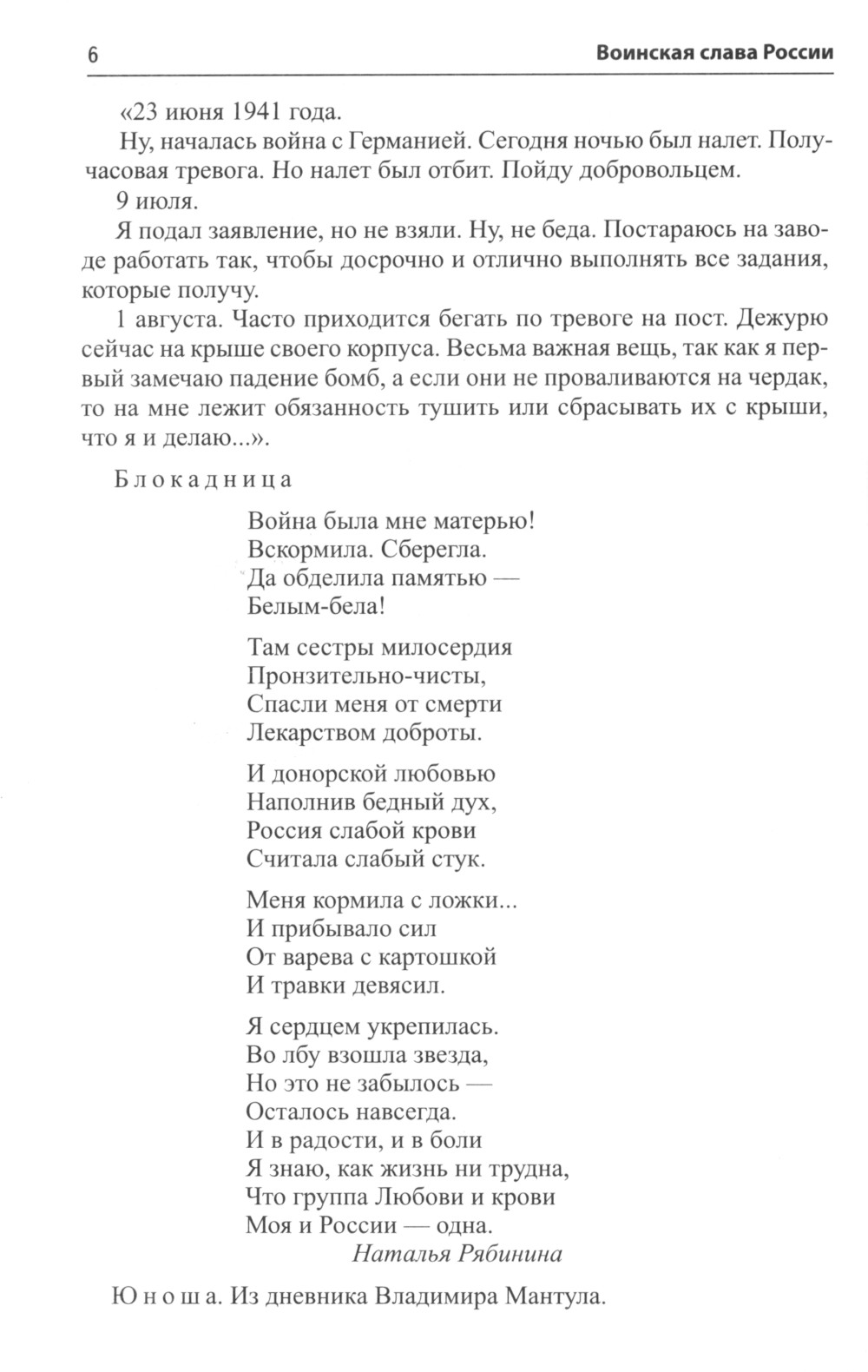 6 Воинская слава России

«23 июня 1941 года.

Ну, началась война с Германией. Сегодня ночью был налет. Получасовая тревога. Но налет был отбит. Пойду добровольцем.

9 июля.

Я подал заявление, но не взяли. Ну, не беда. Постараюсь на заводе работать так, чтобы досрочно и отлично выполнять все задания, которые получу.

1 августа. Часто приходится бегать по тревоге на пост. Дежурю сейчас на крыше своего корпуса. Весьма важная вещь, так как я первый замечаю падение бомб, а если они не проваливаются на чердак, то на мне лежит обязанность тушить или сбрасывать их с крыши, что я и делаю...».

Блокадница

Война была мне матерью!
Вскормила. Сберегла.
Да обделила памятью —
Белым-бела!

Там сестры милосердия
Пронзительно-чисты,
Спасли меня от смерти
Лекарством доброты.

И донорской любовью
Наполнив бедный дух,
Россия слабой крови
Считала слабый стук.

Меня кормила с ложки...
И прибывало сил
От варева с картошкой
И травки девясил.

Я сердцем укрепилась.
Во лбу взошла звезда,
Но это не забылось —
Осталось навсегда.
И в радости, и в боли
Я знаю, как жизнь ни трудна,
Что группа Любови и крови
Моя и России — одна.
Наталья Рябинина

Юноша. Из дневника Владимира Мантула.